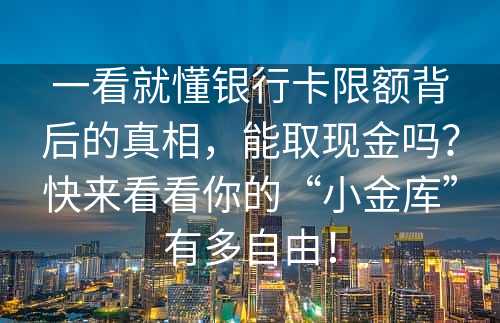 一看就懂银行卡限额背后的真相，能取现金吗？快来看看你的“小金库”有多自由！